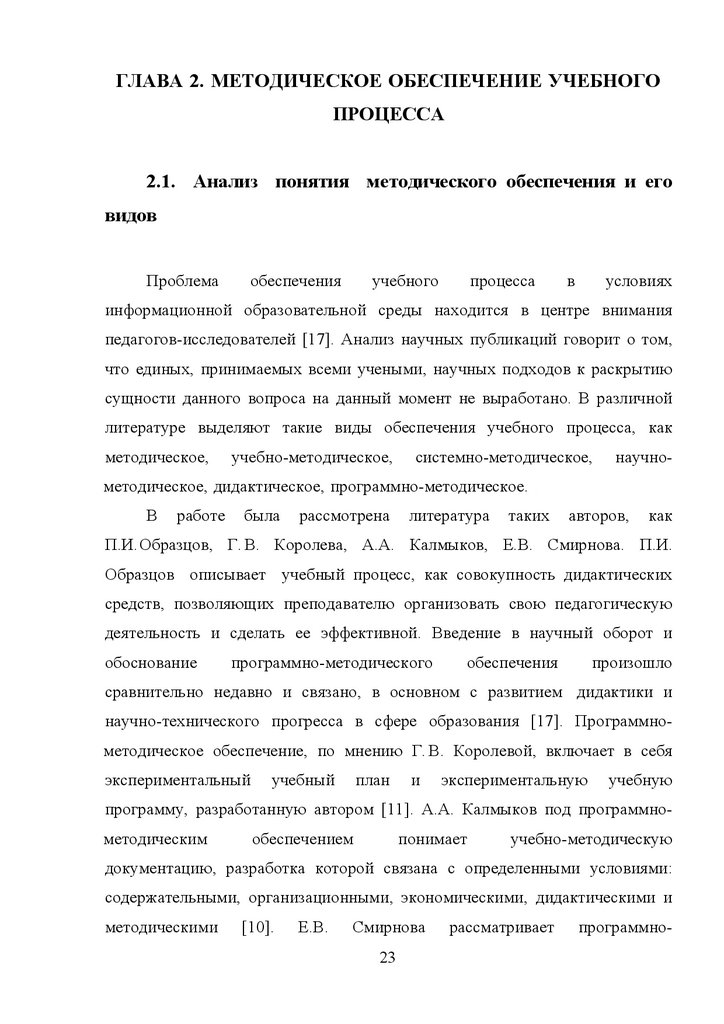 ГЛАВА 2. МЕТОДИЧЕСКОЕ ОБЕСПЕЧЕНИЕ УЧЕБНОГО ПРОЦЕССА

2.1. Анализ понятия методического обеспечения и его видов

Проблема обеспечения учебного процесса в условиях информационной образовательной среды находится в центре внимания педагогов-исследователей [17]. Анализ научных публикаций говорит о том, что единых, принимаемых всеми учеными, научных подходов к раскрытию сущности данного вопроса на данный момент не выработано. В различной литературе выделяют такие виды обеспечения учебного процесса, как методическое, учебно-методическое, системно-методическое, научно-методическое, дидактическое, программно-методическое.

В работе была рассмотрена литература таких авторов, как П.И.Образцов, Г.В. Королева, А.А. Калмыков, Е.В. Смирнова. П.И. Образцов описывает учебный процесс, как совокупность дидактических средств, позволяющих преподавателю организовать свою педагогическую деятельность и сделать ее эффективной. Введение в научный оборот и обоснование программно-методического обеспечения произошло сравнительно недавно и связано, в основном с развитием дидактики и научно-технического прогресса в сфере образования [17]. Программно-методическое обеспечение, по мнению Г.В. Королевой, включает в себя экспериментальный учебный план и экспериментальную учебную программу, разработанную автором [11]. А.А. Калмыков под программно-методическим обеспечением понимает учебно-методическую документацию, разработка которой связана с определенными условиями: содержательными, организационными, экономическими, дидактическими и методическими [10]. Е.В. Смирнова рассматривает программно-

23